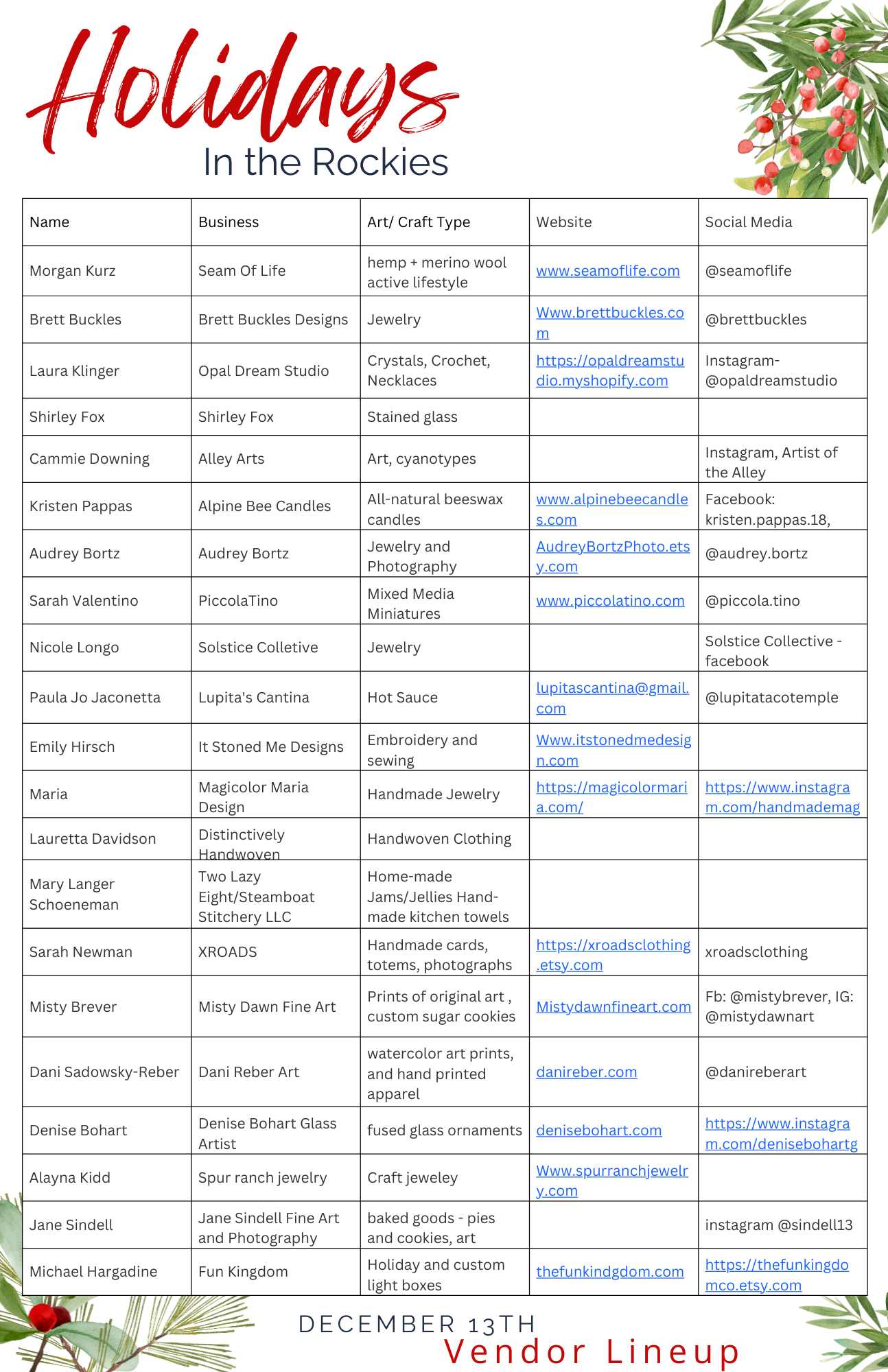 Holidays
In the Rockies

| Name | Business | Art/ Craft Type | Website | Social Media |
|---|---|---|---|---|
| Morgan Kurz | Seam Of Life | hemp + merino wool active lifestyle | www.seamoflife.com | @seamoflife |
| Brett Buckles | Brett Buckles Designs | Jewelry | Www.brettbuckles.com | @brettbuckles |
| Laura Klinger | Opal Dream Studio | Crystals, Crochet, Necklaces | https://opaldreamstudio.myshopify.com | Instagram- @opaldreamstudio |
| Shirley Fox | Shirley Fox | Stained glass | | |
| Cammie Downing | Alley Arts | Art, cyanotypes | | Instagram, Artist of the Alley |
| Kristen Pappas | Alpine Bee Candles | All-natural beeswax candles | www.alpinebeecandles.com | Facebook: kristen.pappas.18, |
| Audrey Bortz | Audrey Bortz | Jewelry and Photography | AudreyBortzPhoto.etsy.com | @audrey.bortz |
| Sarah Valentino | PiccolaTino | Mixed Media Miniatures | www.piccolatino.com | @piccola.tino |
| Nicole Longo | Solstice Colletive | Jewelry | | Solstice Collective - facebook |
| Paula Jo Jaconetta | Lupita's Cantina | Hot Sauce | lupitascantina@gmail.com | @lupitatacotemple |
| Emily Hirsch | It Stoned Me Designs | Embroidery and sewing | Www.itstonedmedesign.com | |
| Maria | Magicolor Maria Design | Handmade Jewelry | https://magicolormaria.com/ | https://www.instagram.com/handmademag |
| Lauretta Davidson | Distinctively Handwoven | Handwoven Clothing | | |
| Mary Langer Schoeneman | Two Lazy Eight/Steamboat Stitchery LLC | Home-made Jams/Jellies Hand-made kitchen towels | | |
| Sarah Newman | XROADS | Handmade cards, totems, photographs | https://xroadsclothing.etsy.com | xroadsclothing |
| Misty Brever | Misty Dawn Fine Art | Prints of original art , custom sugar cookies | Mistydawnfineart.com | Fb: @mistybrever, IG: @mistydawnart |
| Dani Sadowsky-Reber | Dani Reber Art | watercolor art prints, and hand printed apparel | danireber.com | @danireberart |
| Denise Bohart | Denise Bohart Glass Artist | fused glass ornaments | denisebohart.com | https://www.instagram.com/denisebohartg |
| Alayna Kidd | Spur ranch jewelry | Craft jeweley | Www.spurranchjewelry.com | |
| Jane Sindell | Jane Sindell Fine Art and Photography | baked goods - pies and cookies, art | | instagram @sindell13 |
| Michael Hargadine | Fun Kingdom | Holiday and custom light boxes | thefunkindgdom.com | https://thefunkingdomco.etsy.com |

DECEMBER 13TH
Vendor Lineup